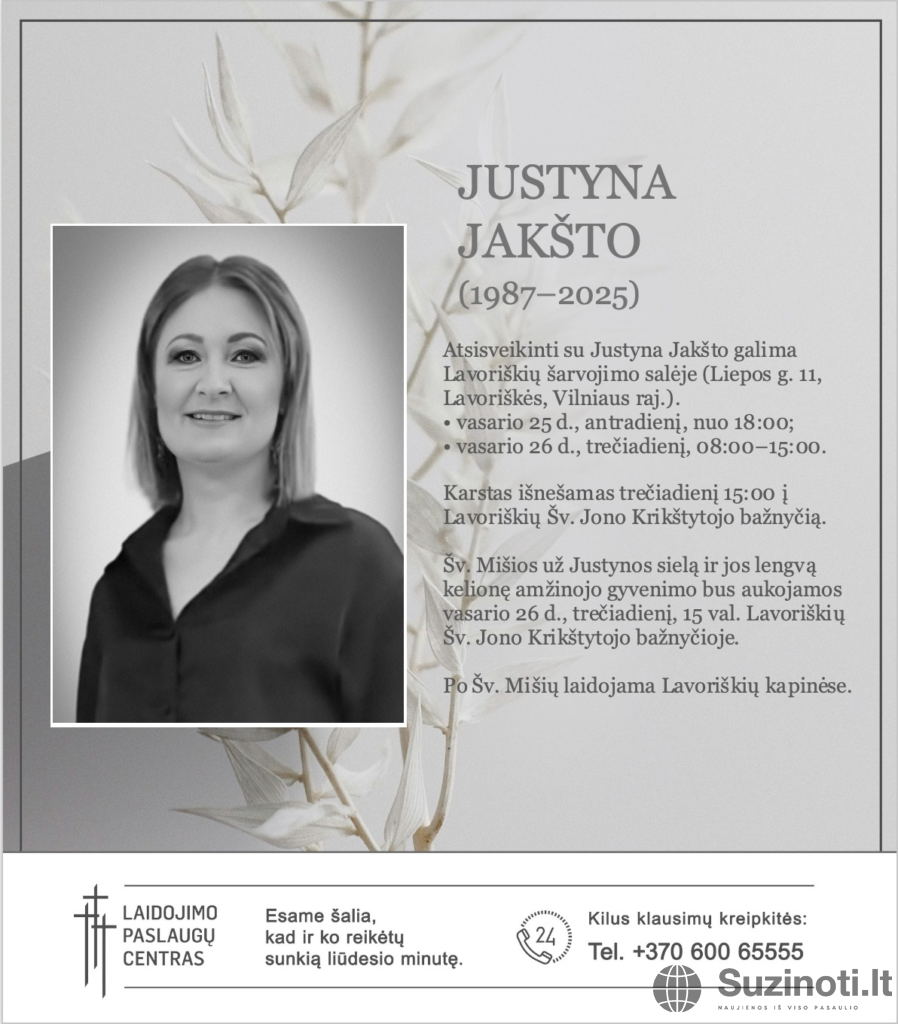 JUSTYNA JAKŠTO

(1987–2025)

Atsisveikinti su Justyna Jakšto galima Lavoriškių šarvojimo salėje (Liepos g. 11, Lavoriškės, Vilniaus raj.).
• vasario 25 d., antradienį, nuo 18:00;
• vasario 26 d., trečiadienį, 08:00–15:00.

Karstas išnešamas trečiadienį 15:00 į Lavoriškių Šv. Jono Krikštytojo bažnyčią.

Šv. Mišios už Justynos sielą ir jos lengvą kelionę amžinojo gyvenimo bus aukojamos vasario 26 d., trečiadienį, 15 val. Lavoriškių Šv. Jono Krikštytojo bažnyčioje.

Po Šv. Mišių laidojama Lavoriškių kapinėse.

LAIDOJIMO PASLAUGŲ CENTRAS

Esame šalia, kad ir ko reikėtų sunkią liūdesio minutę.

24

Kilus klausimų kreipkitės:
Tel. +370 600 65555

Suzinoti.lt
NAUJIENOS IŠ VISO PASAULIO